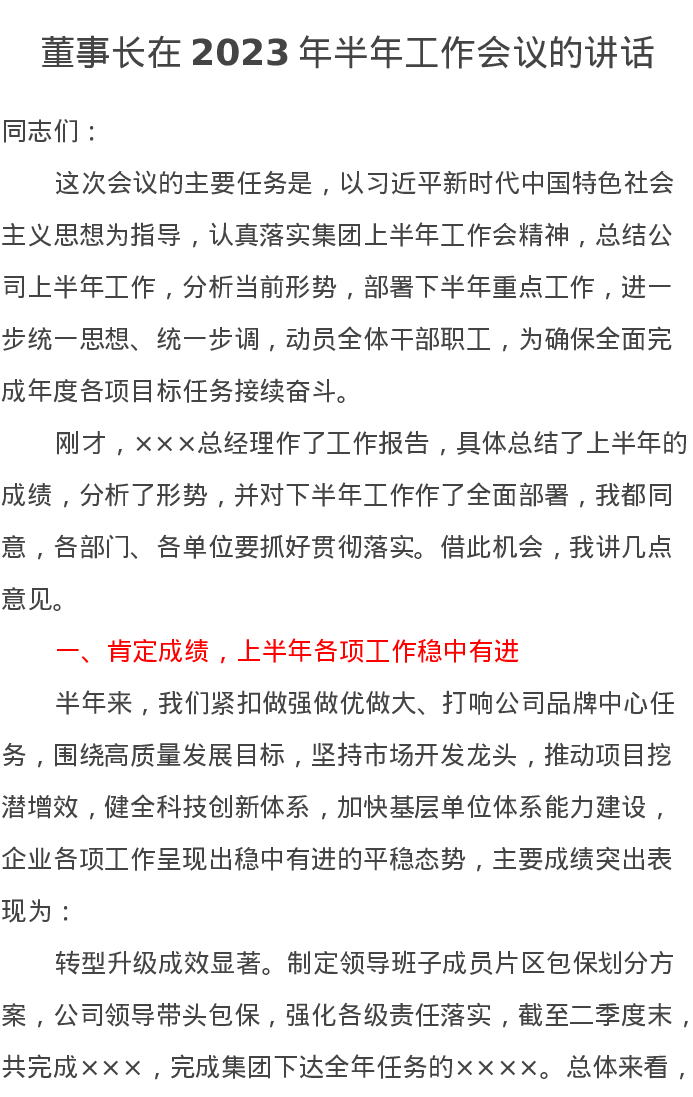 董事长在 2023 年半年工作会议的讲话

同志们：

这次会议的主要任务是，以习近平新时代中国特色社会主义思想为指导，认真落实集团上半年工作会精神，总结公司上半年工作，分析当前形势，部署下半年重点工作，进一步统一思想、统一步调，动员全体干部职工，为确保全面完成年度各项目标任务接续奋斗。

刚才，×××总经理作了工作报告，具体总结了上半年的成绩，分析了形势，并对下半年工作作了全面部署，我都同意，各部门、各单位要抓好贯彻落实。借此机会，我讲几点意见。

一、肯定成绩，上半年各项工作稳中有进

半年来，我们紧扣做强做优做大、打响公司品牌中心任务，围绕高质量发展目标，坚持市场开发龙头，推动项目挖潜增效，健全科技创新体系，加快基层单位体系能力建设，企业各项工作呈现出稳中有进的平稳态势，主要成绩突出表现为：

转型升级成效显著。制定领导班子成员片区包保划分方案，公司领导带头包保，强化各级责任落实，截至二季度末，共完成×××，完成集团下达全年任务的××××。总体来看，